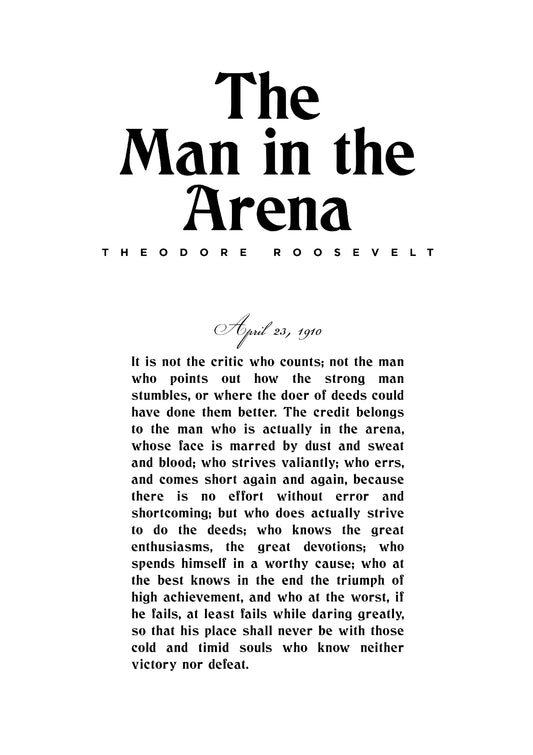 The Man in the Arena

THEODORE ROOSEVELT

April 23, 1910

It is not the critic who counts; not the man who points out how the strong man stumbles, or where the doer of deeds could have done them better. The credit belongs to the man who is actually in the arena, whose face is marred by dust and sweat and blood; who strives valiantly; who errs, and comes short again and again, because there is no effort without error and shortcoming; but who does actually strive to do the deeds; who knows the great enthusiasms, the great devotions; who spends himself in a worthy cause; who at the best knows in the end the triumph of high achievement, and who at the worst, if he fails, at least fails while daring greatly, so that his place shall never be with those cold and timid souls who know neither victory nor defeat.